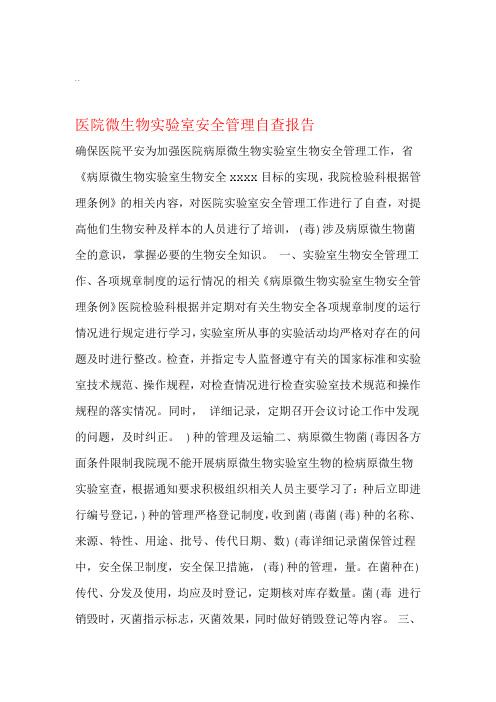 ..

医院微生物实验室安全管理自查报告

确保医院平安为加强医院病原微生物实验室生物安全管理工作，省《病原微生物实验室生物安全 xxxx 目标的实现，我院检验科根据管理条例》的相关内容，对医院实验室安全管理工作进行了自查，对提高他们生物安种及样本的人员进行了培训，（毒）涉及病原微生物菌全的意识，掌握必要的生物安全知识。 一、实验室生物安全管理工作、各项规章制度的运行情况的相关《病原微生物实验室生物安全管理条例》医院检验科根据并定期对有关生物安全各项规章制度的运行情况进行规定进行学习，实验室所从事的实验活动均严格对存在的问题及时进行整改。检查，并指定专人监督遵守有关的国家标准和实验室技术规范、操作规程，对检查情况进行检查实验室技术规范和操作规程的落实情况。同时， 详细记录，定期召开会议讨论工作中发现的问题，及时纠正。 ）种的管理及运输二、病原微生物菌（毒因各方面条件限制我院现不能开展病原微生物实验室生物的检病原微生物实验室查，根据通知要求积极组织相关人员主要学习了：种后立即进行编号登记，）种的管理严格登记制度，收到菌（毒菌（毒）种的名称、来源、特性、用途、批号、传代日期、数）（毒详细记录菌保管过程中，安全保卫制度，安全保卫措施，（毒）种的管理，量。在菌种在）传代、分发及使用，均应及时登记，定期核对库存数量。菌（毒 进行销毁时，灭菌指示标志，灭菌效果，同时做好销毁登记等内容。 三、